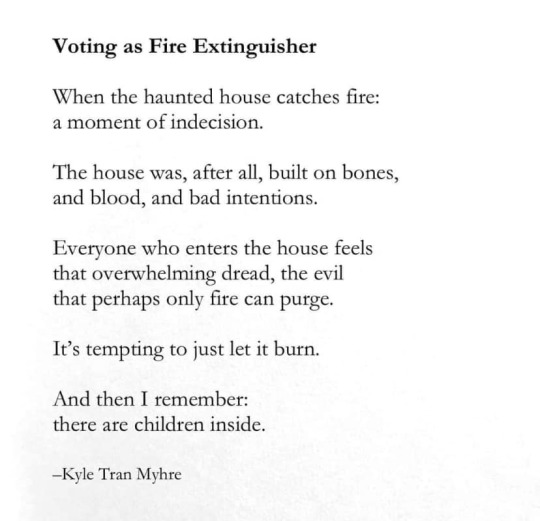 Voting as Fire Extinguisher

When the haunted house catches fire:
a moment of indecision.

The house was, after all, built on bones,
and blood, and bad intentions.

Everyone who enters the house feels
that overwhelming dread, the evil
that perhaps only fire can purge.

It's tempting to just let it burn.

And then I remember:
there are children inside.

–Kyle Tran Myhre